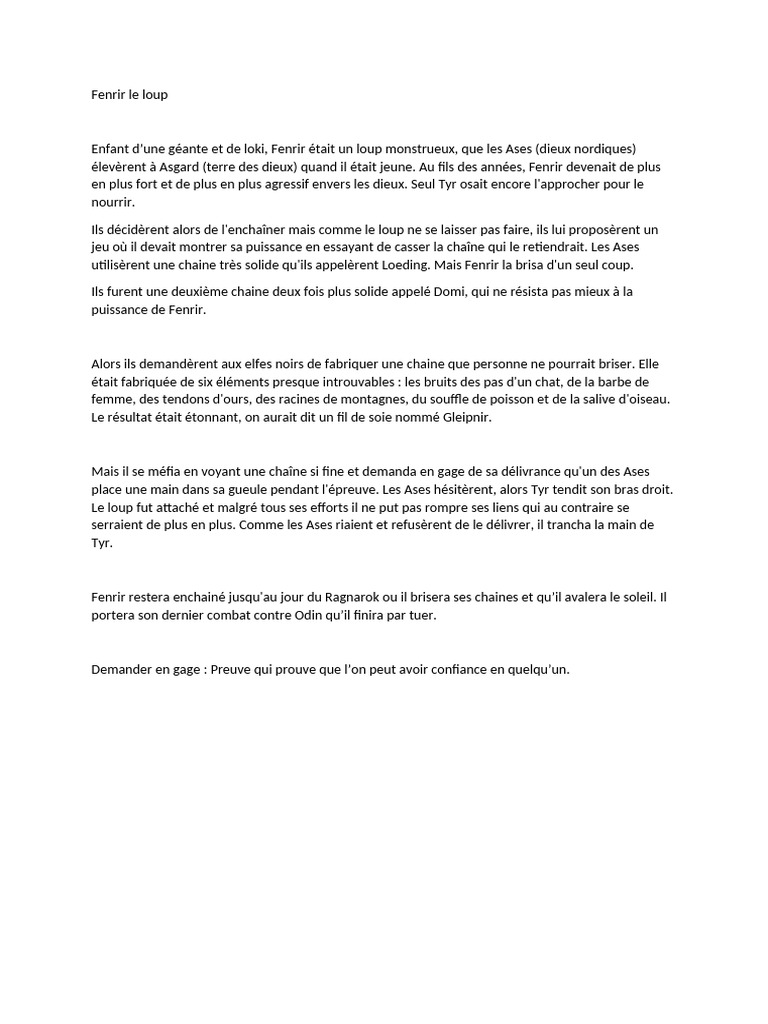 Fenrir le loup

Enfant d'une géante et de loki, Fenrir était un loup monstrueux, que les Ases (dieux nordiques) élevèrent à Asgard (terre des dieux) quand il était jeune. Au fils des années, Fenrir devenait de plus en plus fort et de plus en plus agressif envers les dieux. Seul Tyr osait encore l'approcher pour le nourrir.

Ils décidèrent alors de l'enchaîner mais comme le loup ne se laisser pas faire, ils lui proposèrent un jeu où il devait montrer sa puissance en essayant de casser la chaîne qui le retiendrait. Les Ases utilisèrent une chaine très solide qu'ils appelèrent Loeding. Mais Fenrir la brisa d'un seul coup.

Ils furent une deuxième chaine deux fois plus solide appelé Domi, qui ne résista pas mieux à la puissance de Fenrir.

Alors ils demandèrent aux elfes noirs de fabriquer une chaine que personne ne pourrait briser. Elle était fabriquée de six éléments presque introuvables : les bruits des pas d'un chat, de la barbe de femme, des tendons d'ours, des racines de montagnes, du souffle de poisson et de la salive d'oiseau. Le résultat était étonnant, on aurait dit un fil de soie nommé Gleipnir.

Mais il se méfia en voyant une chaîne si fine et demanda en gage de sa délivrance qu'un des Ases place une main dans sa gueule pendant l'épreuve. Les Ases hésitèrent, alors Tyr tendit son bras droit. Le loup fut attaché et malgré tous ses efforts il ne put pas rompre ses liens qui au contraire se serraient de plus en plus. Comme les Ases riaient et refusèrent de le délivrer, il trancha la main de Tyr.

Fenrir restera enchainé jusqu'au jour du Ragnarok ou il brisera ses chaines et qu'il avalera le soleil. Il portera son dernier combat contre Odin qu'il finira par tuer.

Demander en gage : Preuve qui prouve que l'on peut avoir confiance en quelqu'un.